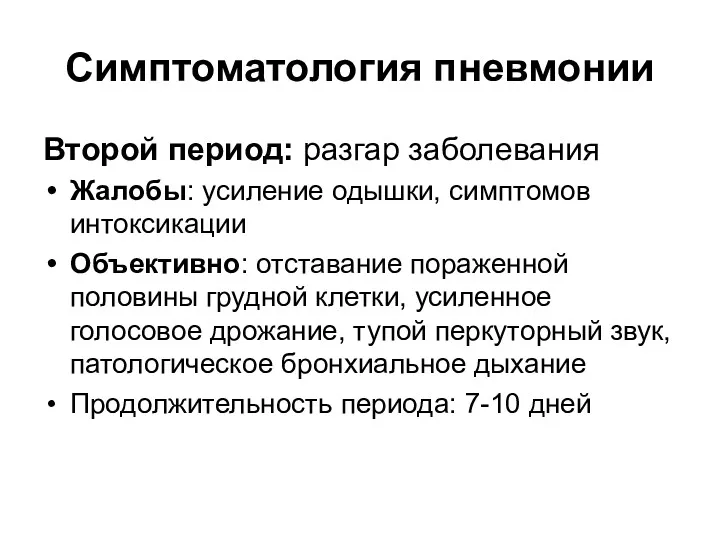 Симптоматология пневмонии

Второй период: разгар заболевания

• Жалобы: усиление одышки, симптомов интоксикации
• Объективно: отставание пораженной половины грудной клетки, усиленное голосовое дрожание, тупой перкуторный звук, патологическое бронхиальное дыхание
• Продолжительность периода: 7-10 дней